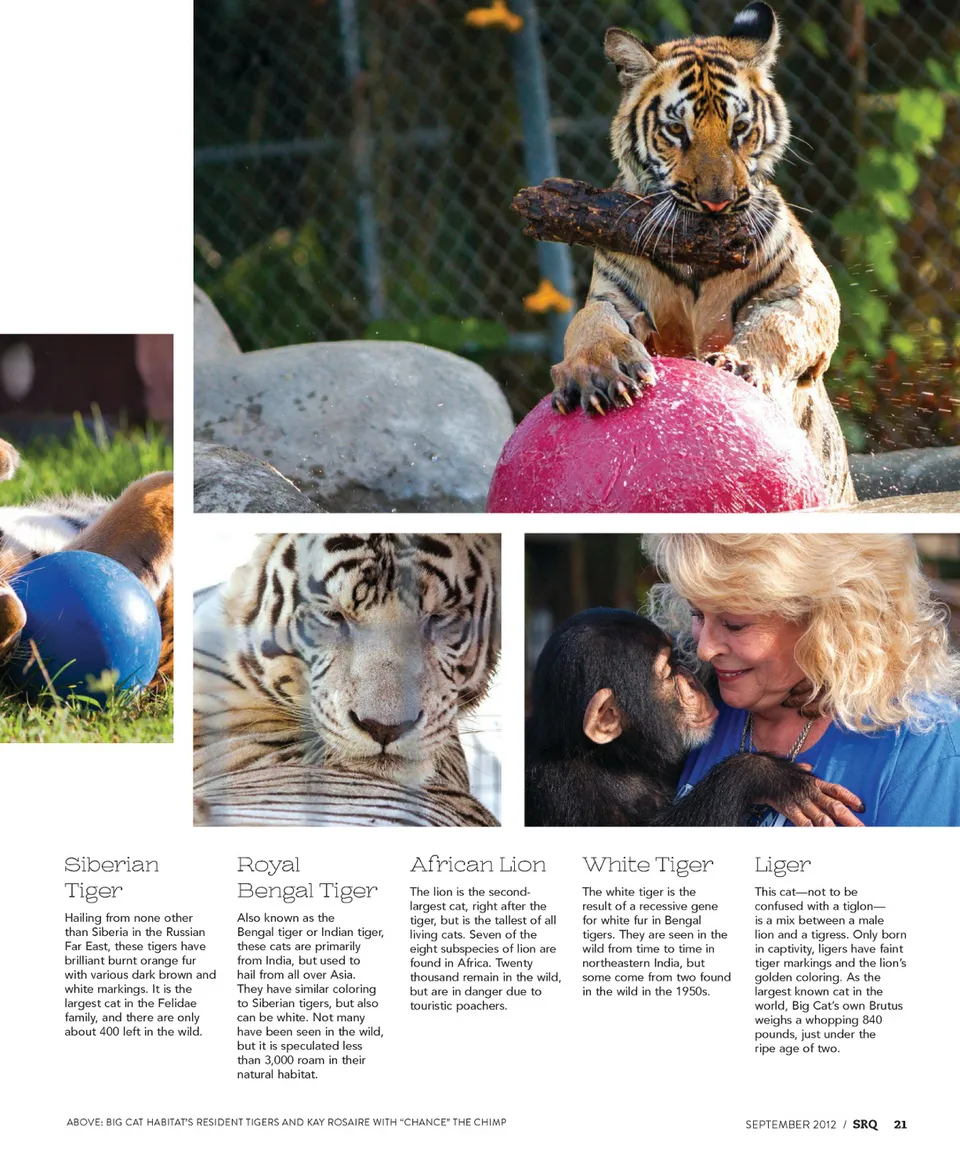 Siberian Tiger

Hailing from none other than Siberia in the Russian Far East, these tigers have brilliant burnt orange fur with various dark brown and white markings. It is the largest cat in the Felidae family, and there are only about 400 left in the wild.

Royal Bengal Tiger

Also known as the Bengal tiger or Indian tiger, these cats are primarily from India, but used to hail from all over Asia. They have similar coloring to Siberian tigers, but also can be white. Not many have been seen in the wild, but it is speculated less than 3,000 roam in their natural habitat.

African Lion

The lion is the second-largest cat, right after the tiger, but is the tallest of all living cats. Seven of the eight subspecies of lion are found in Africa. Twenty thousand remain in the wild, but are in danger due to touristic poachers.

White Tiger

The white tiger is the result of a recessive gene for white fur in Bengal tigers. They are seen in the wild from time to time in northeastern India, but some come from two found in the wild in the 1950s.

Liger

This cat—not to be confused with a tiglon—is a mix between a male lion and a tigress. Only born in captivity, ligers have faint tiger markings and the lion's golden coloring. As the largest known cat in the world, Big Cat's own Brutus weighs a whopping 840 pounds, just under the ripe age of two.

ABOVE: BIG CAT HABITAT'S RESIDENT TIGERS AND KAY ROSAIRE WITH "CHANCE" THE CHIMP

SEPTEMBER 2012 / SRQ 21